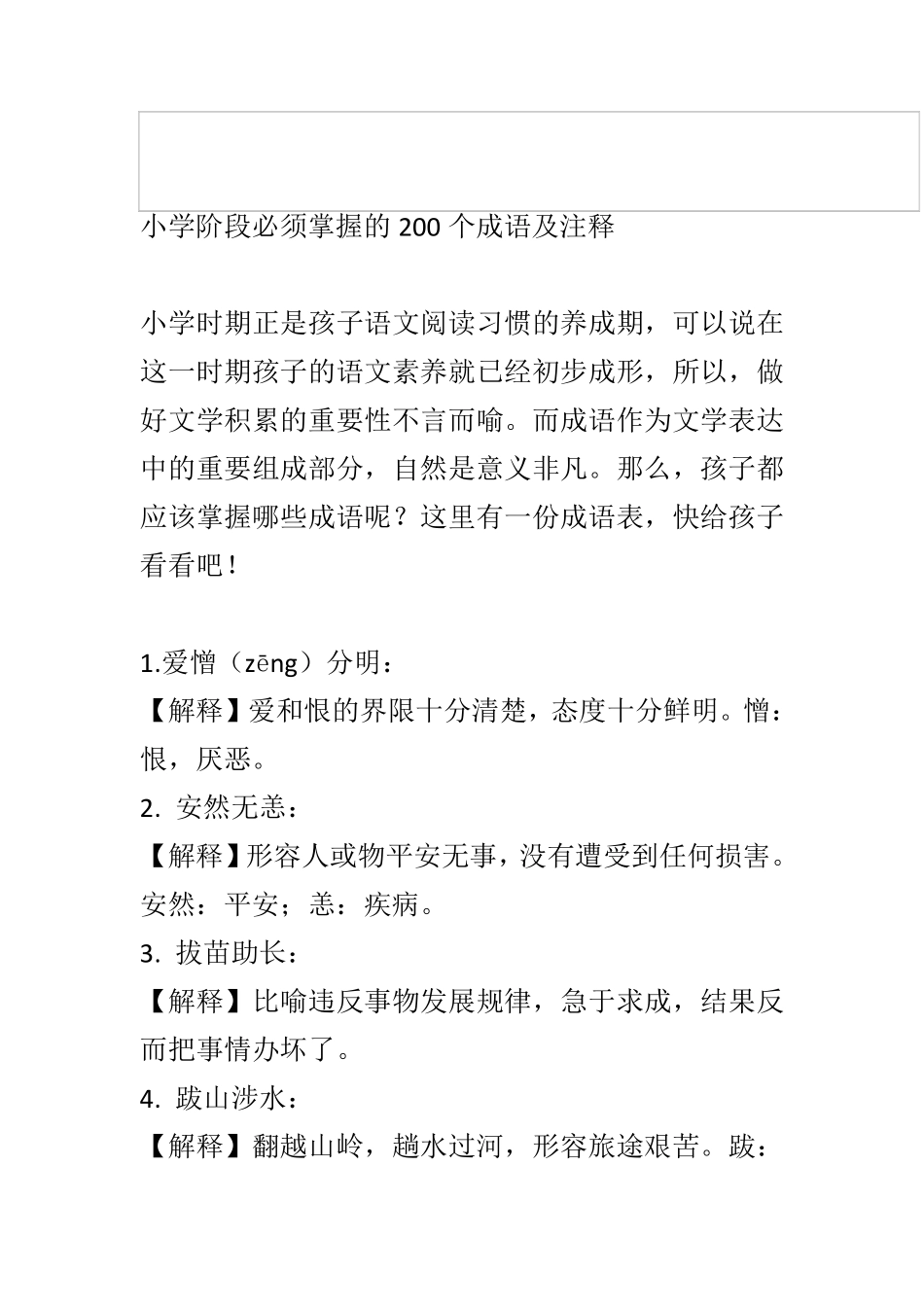 小学阶段必须掌握的 200 个成语及注释

小学时期正是孩子语文阅读习惯的养成期，可以说在这一时期孩子的语文素养就已经初步成形，所以，做好文学积累的重要性不言而喻。而成语作为文学表达中的重要组成部分，自然是意义非凡。那么，孩子都应该掌握哪些成语呢？这里有一份成语表，快给孩子看看吧！

1.爱憎（zēng）分明：
【解释】爱和恨的界限十分清楚，态度十分鲜明。憎：恨，厌恶。
2. 安然无恙：
【解释】形容人或物平安无事，没有遭受到任何损害。安然：平安；恙：疾病。
3. 拔苗助长：
【解释】比喻违反事物发展规律，急于求成，结果反而把事情办坏了。
4. 跋山涉水：
【解释】翻越山岭，趟水过河，形容旅途艰苦。跋：